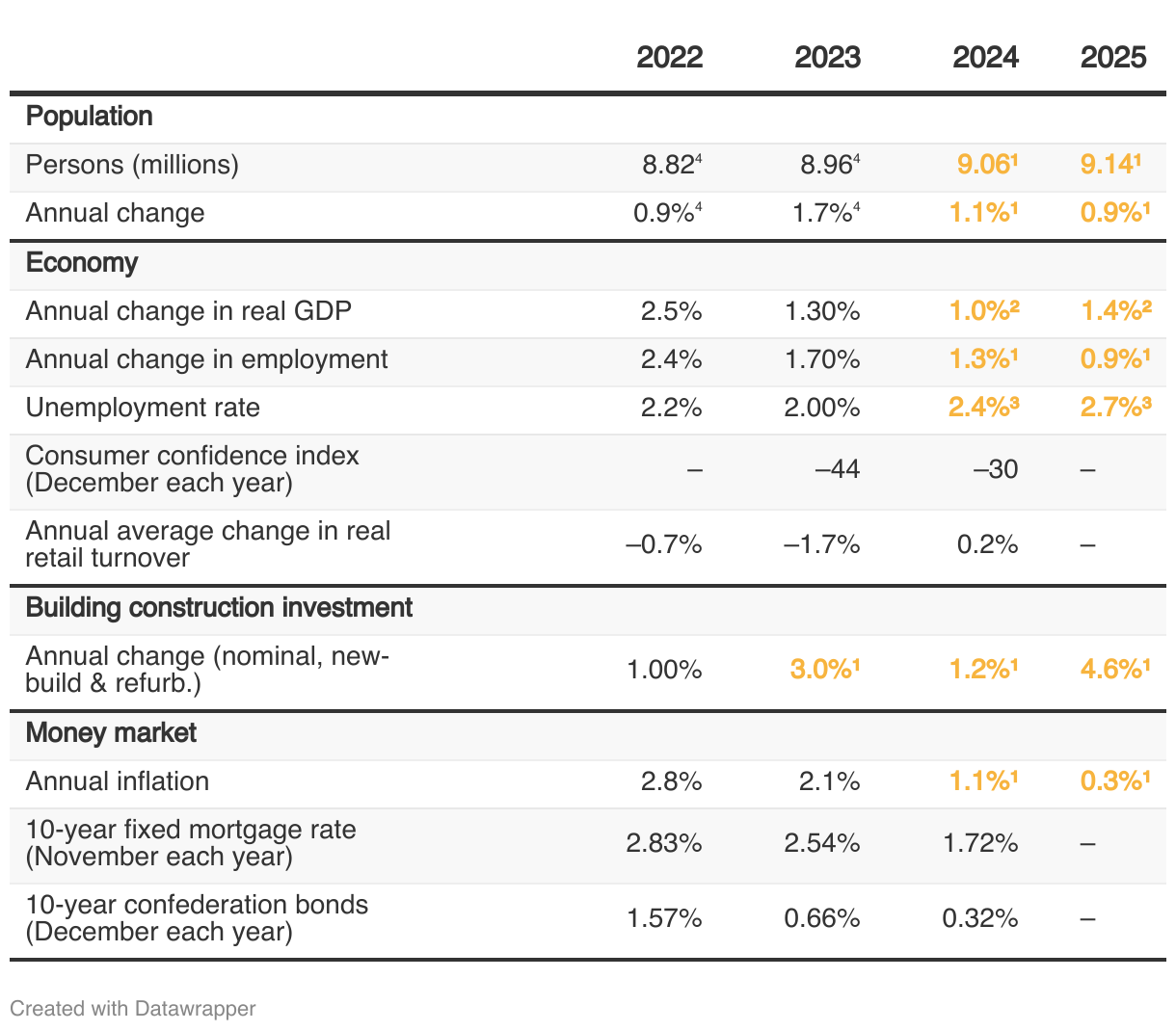 |  | 2022 | 2023 | 2024 | 2025 |
|---|---|---|---|---|
| **Population** | | | | |
| Persons (millions) | 8.82⁴ | 8.96⁴ | 9.06¹ | 9.14¹ |
| Annual change | 0.9%⁴ | 1.7%⁴ | 1.1%¹ | 0.9%¹ |
| **Economy** | | | | |
| Annual change in real GDP | 2.5% | 1.30% | 1.0%² | 1.4%² |
| Annual change in employment | 2.4% | 1.70% | 1.3%¹ | 0.9%¹ |
| Unemployment rate | 2.2% | 2.00% | 2.4%³ | 2.7%³ |
| Consumer confidence index (December each year) | – | –44 | –30 | – |
| Annual average change in real retail turnover | –0.7% | –1.7% | 0.2% | – |
| **Building construction investment** | | | | |
| Annual change (nominal, new-build & refurb.) | 1.00% | 3.0%¹ | 1.2%¹ | 4.6%¹ |
| **Money market** | | | | |
| Annual inflation | 2.8% | 2.1% | 1.1%¹ | 0.3%¹ |
| 10-year fixed mortgage rate (November each year) | 2.83% | 2.54% | 1.72% | – |
| 10-year confederation bonds (December each year) | 1.57% | 0.66% | 0.32% | – |

Created with Datawrapper